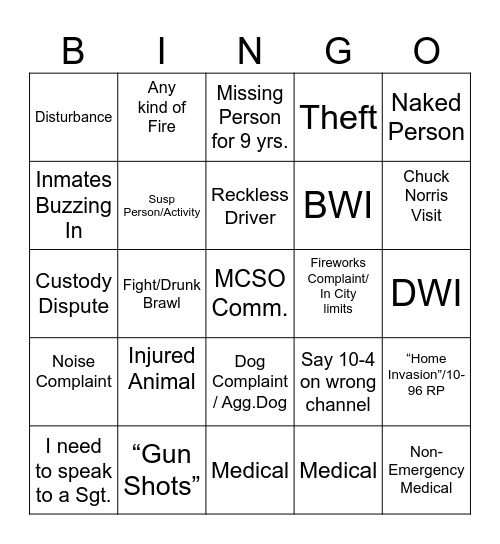 | B | I | N | G | O |
|---|---|---|---|---|
| Disturbance | Any kind of Fire | Missing Person for 9 yrs. | Theft | Naked Person |
| Inmates Buzzing In | Susp Person/Activity | Reckless Driver | BWI | Chuck Norris Visit |
| Custody Dispute | Fight/Drunk Brawl | MCSO Comm. | Fireworks Complaint/ In City limits | DWI |
| Noise Complaint | Injured Animal | Dog Complaint / Agg.Dog | Say 10-4 on wrong channel | “Home Invasion”/10-96 RP |
| I need to speak to a Sgt. | “Gun Shots” | Medical | Medical | Non-Emergency Medical |